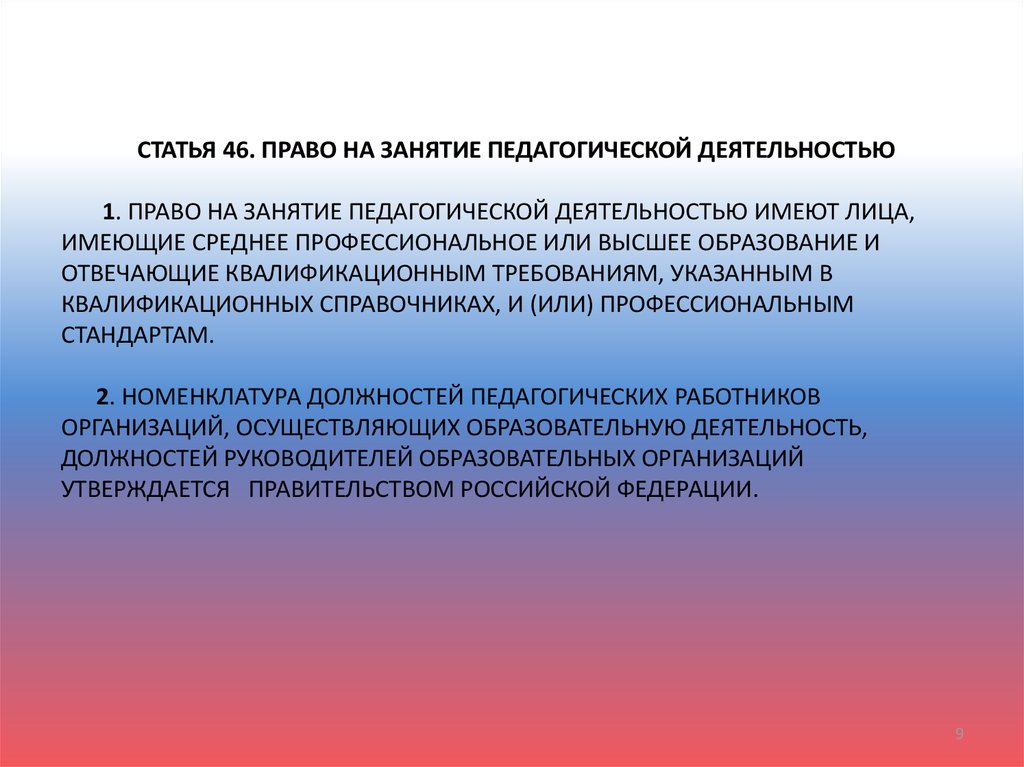 СТАТЬЯ 46. ПРАВО НА ЗАНЯТИЕ ПЕДАГОГИЧЕСКОЙ ДЕЯТЕЛЬНОСТЬЮ

1. ПРАВО НА ЗАНЯТИЕ ПЕДАГОГИЧЕСКОЙ ДЕЯТЕЛЬНОСТЬЮ ИМЕЮТ ЛИЦА, ИМЕЮЩИЕ СРЕДНЕЕ ПРОФЕССИОНАЛЬНОЕ ИЛИ ВЫСШЕЕ ОБРАЗОВАНИЕ И ОТВЕЧАЮЩИЕ КВАЛИФИКАЦИОННЫМ ТРЕБОВАНИЯМ, УКАЗАННЫМ В КВАЛИФИКАЦИОННЫХ СПРАВОЧНИКАХ, И (ИЛИ) ПРОФЕССИОНАЛЬНЫМ СТАНДАРТАМ.

2. НОМЕНКЛАТУРА ДОЛЖНОСТЕЙ ПЕДАГОГИЧЕСКИХ РАБОТНИКОВ ОРГАНИЗАЦИЙ, ОСУЩЕСТВЛЯЮЩИХ ОБРАЗОВАТЕЛЬНУЮ ДЕЯТЕЛЬНОСТЬ, ДОЛЖНОСТЕЙ РУКОВОДИТЕЛЕЙ ОБРАЗОВАТЕЛЬНЫХ ОРГАНИЗАЦИЙ УТВЕРЖДАЕТСЯ ПРАВИТЕЛЬСТВОМ РОССИЙСКОЙ ФЕДЕРАЦИИ.

9